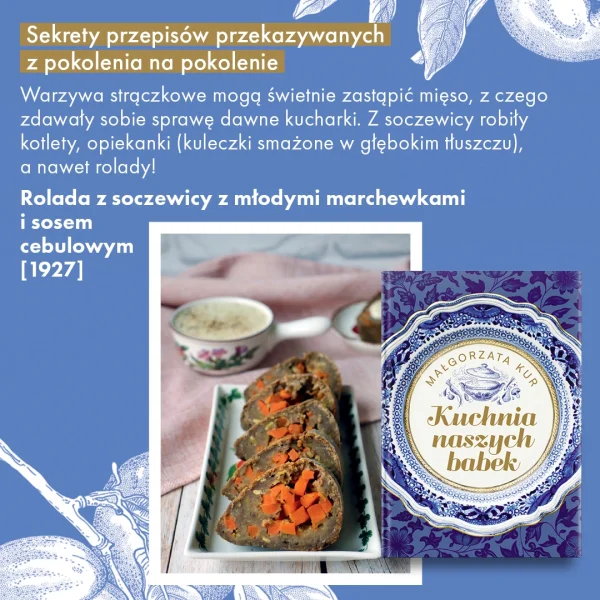 Sekrety przepisów przekazywanych z pokolenia na pokolenie

Warzywa strączkowe mogą świetnie zastąpić mięso, z czego zdawały sobie sprawę dawne kucharki. Z soczewicy robiły kotlety, opiekanki (kuleczki smażone w głębokim tłuszczu), a nawet rolady!

Rolada z soczewicy z młodymi marchewkami i sosem cebulowym [1927]

MAŁGORZATA KUR

Kuchnia naszych babek